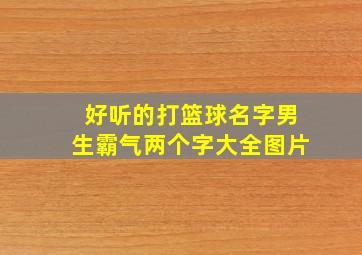 好听的打篮球名字男生霸气两个字大全图片